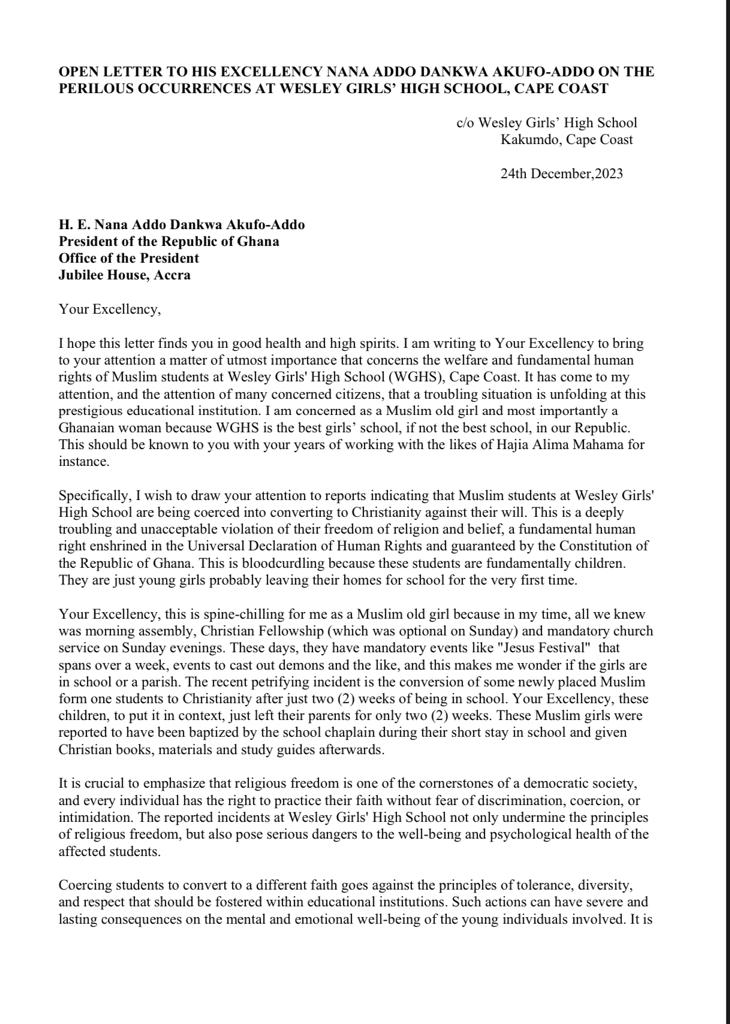 OPEN LETTER TO HIS EXCELLENCY NANA ADDO DANKWA AKUFO-ADDO ON THE PERILOUS OCCURRENCES AT WESLEY GIRLS' HIGH SCHOOL, CAPE COAST

c/o Wesley Girls' High School
Kakumdo, Cape Coast

24th December,2023

H. E. Nana Addo Dankwa Akufo-Addo
President of the Republic of Ghana
Office of the President
Jubilee House, Accra

Your Excellency,

I hope this letter finds you in good health and high spirits. I am writing to Your Excellency to bring to your attention a matter of utmost importance that concerns the welfare and fundamental human rights of Muslim students at Wesley Girls' High School (WGHS), Cape Coast. It has come to my attention, and the attention of many concerned citizens, that a troubling situation is unfolding at this prestigious educational institution. I am concerned as a Muslim old girl and most importantly a Ghanaian woman because WGHS is the best girls' school, if not the best school, in our Republic. This should be known to you with your years of working with the likes of Hajia Alima Mahama for instance.

Specifically, I wish to draw your attention to reports indicating that Muslim students at Wesley Girls' High School are being coerced into converting to Christianity against their will. This is a deeply troubling and unacceptable violation of their freedom of religion and belief, a fundamental human right enshrined in the Universal Declaration of Human Rights and guaranteed by the Constitution of the Republic of Ghana. This is bloodcurdling because these students are fundamentally children. They are just young girls probably leaving their homes for school for the very first time.

Your Excellency, this is spine-chilling for me as a Muslim old girl because in my time, all we knew was morning assembly, Christian Fellowship (which was optional on Sunday) and mandatory church service on Sunday evenings. These days, they have mandatory events like "Jesus Festival" that spans over a week, events to cast out demons and the like, and this makes me wonder if the girls are in school or a parish. The recent petrifying incident is the conversion of some newly placed Muslim form one students to Christianity after just two (2) weeks of being in school. Your Excellency, these children, to put it in context, just left their parents for only two (2) weeks. These Muslim girls were reported to have been baptized by the school chaplain during their short stay in school and given Christian books, materials and study guides afterwards.

It is crucial to emphasize that religious freedom is one of the cornerstones of a democratic society, and every individual has the right to practice their faith without fear of discrimination, coercion, or intimidation. The reported incidents at Wesley Girls' High School not only undermine the principles of religious freedom, but also pose serious dangers to the well-being and psychological health of the affected students.

Coercing students to convert to a different faith goes against the principles of tolerance, diversity, and respect that should be fostered within educational institutions. Such actions can have severe and lasting consequences on the mental and emotional well-being of the young individuals involved. It is